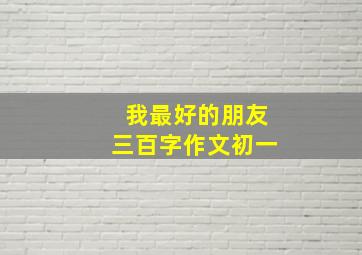 我最好的朋友
三百字作文初一